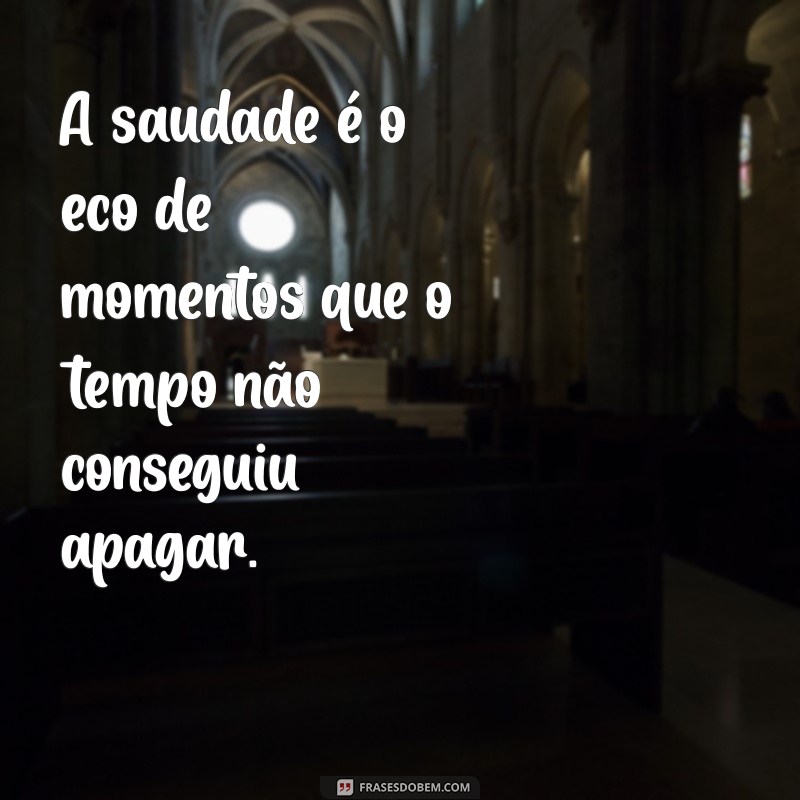 A saudade é o eco de momentos que o tempo não conseguiu apagar.

FRASESDOBEM.COM